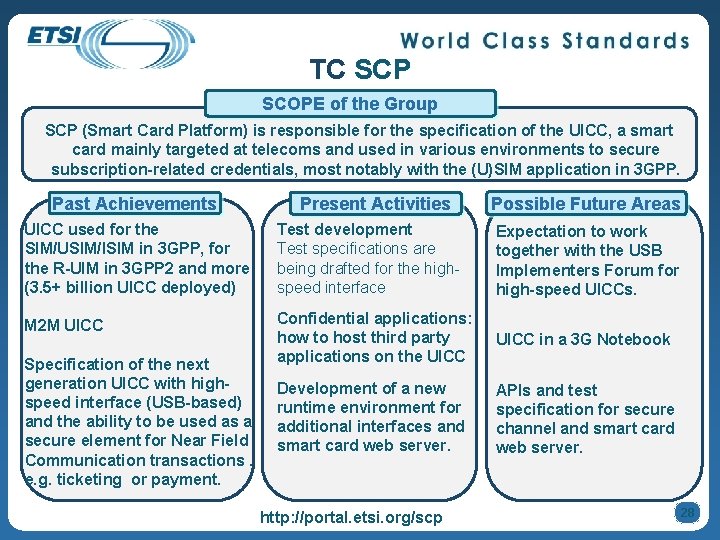 ETSI

World Class Standards

TC SCP

SCOPE of the Group

SCP (Smart Card Platform) is responsible for the specification of the UICC, a smart card mainly targeted at telecoms and used in various environments to secure subscription-related credentials, most notably with the (U)SIM application in 3GPP.

Past Achievements

UICC used for the SIM/USIM/ISIM in 3GPP, for the R-UIM in 3GPP2 and more (3.5+ billion UICC deployed)

M2M UICC

Specification of the next generation UICC with high-speed interface (USB-based) and the ability to be used as a secure element for Near Field Communication transactions e.g. ticketing or payment.

Present Activities

Test development
Test specifications are being drafted for the high-speed interface

Confidential applications: how to host third party applications on the UICC

Development of a new runtime environment for additional interfaces and smart card web server.

Possible Future Areas

Expectation to work together with the USB Implementers Forum for high-speed UICCs.

UICC in a 3G Notebook

APIs and test specification for secure channel and smart card web server.

http://portal.etsi.org/scp

28